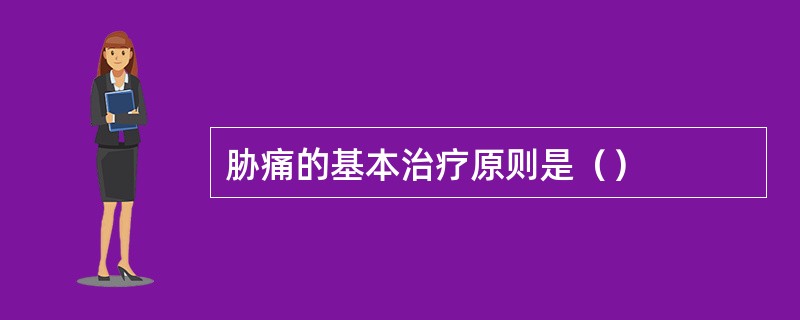 胁痛的基本治疗原则是（）